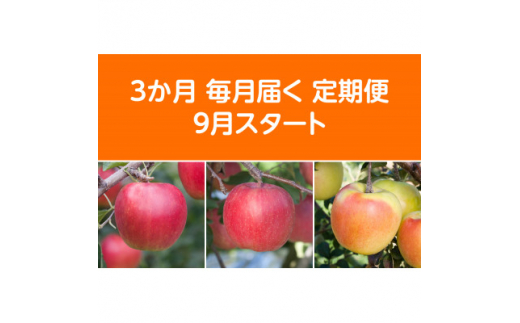 3か月 毎月届く 定期便
9月スタート